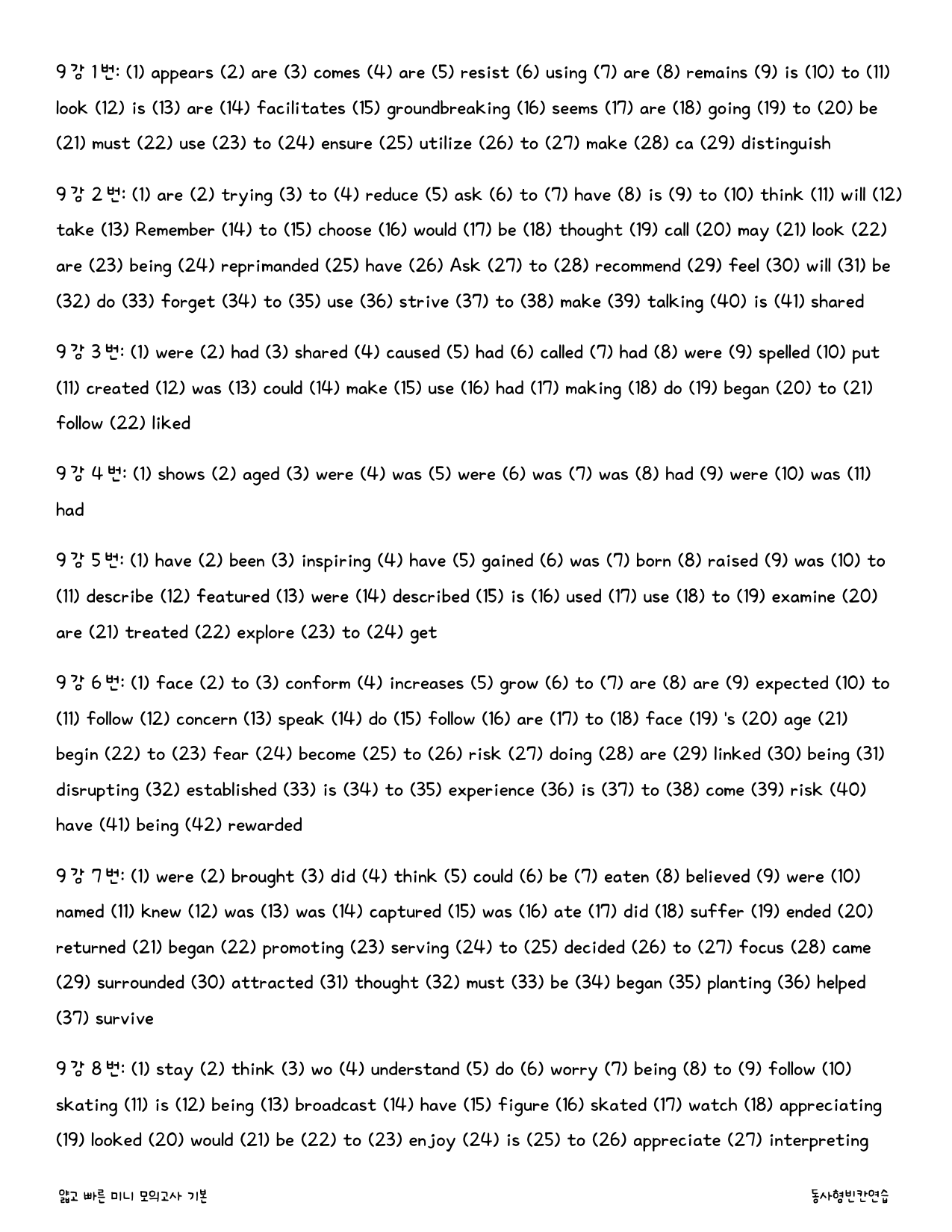 9강 1번: (1) appears (2) are (3) comes (4) are (5) resist (6) using (7) are (8) remains (9) is (10) to (11) look (12) is (13) are (14) facilitates (15) groundbreaking (16) seems (17) are (18) going (19) to (20) be (21) must (22) use (23) to (24) ensure (25) utilize (26) to (27) make (28) ca (29) distinguish

9강 2번: (1) are (2) trying (3) to (4) reduce (5) ask (6) to (7) have (8) is (9) to (10) think (11) will (12) take (13) Remember (14) to (15) choose (16) would (17) be (18) thought (19) call (20) may (21) look (22) are (23) being (24) reprimanded (25) have (26) Ask (27) to (28) recommend (29) feel (30) will (31) be (32) do (33) forget (34) to (35) use (36) strive (37) to (38) make (39) talking (40) is (41) shared

9강 3번: (1) were (2) had (3) shared (4) caused (5) had (6) called (7) had (8) were (9) spelled (10) put (11) created (12) was (13) could (14) make (15) use (16) had (17) making (18) do (19) began (20) to (21) follow (22) liked

9강 4번: (1) shows (2) aged (3) were (4) was (5) were (6) was (7) was (8) had (9) were (10) was (11) had

9강 5번: (1) have (2) been (3) inspiring (4) have (5) gained (6) was (7) born (8) raised (9) was (10) to (11) describe (12) featured (13) were (14) described (15) is (16) used (17) use (18) to (19) examine (20) are (21) treated (22) explore (23) to (24) get

9강 6번: (1) face (2) to (3) conform (4) increases (5) grow (6) to (7) are (8) are (9) expected (10) to (11) follow (12) concern (13) speak (14) do (15) follow (16) are (17) to (18) face (19) 's (20) age (21) begin (22) to (23) fear (24) become (25) to (26) risk (27) doing (28) are (29) linked (30) being (31) disrupting (32) established (33) is (34) to (35) experience (36) is (37) to (38) come (39) risk (40) have (41) being (42) rewarded

9강 7번: (1) were (2) brought (3) did (4) think (5) could (6) be (7) eaten (8) believed (9) were (10) named (11) knew (12) was (13) was (14) captured (15) was (16) ate (17) did (18) suffer (19) ended (20) returned (21) began (22) promoting (23) serving (24) to (25) decided (26) to (27) focus (28) came (29) surrounded (30) attracted (31) thought (32) must (33) be (34) began (35) planting (36) helped (37) survive

9강 8번: (1) stay (2) think (3) wo (4) understand (5) do (6) worry (7) being (8) to (9) follow (10) skating (11) is (12) being (13) broadcast (14) have (15) figure (16) skated (17) watch (18) appreciating (19) looked (20) would (21) be (22) to (23) enjoy (24) is (25) to (26) appreciate (27) interpreting

얇고 빠른 미니 모의고사 기본

동사형빈칸연습